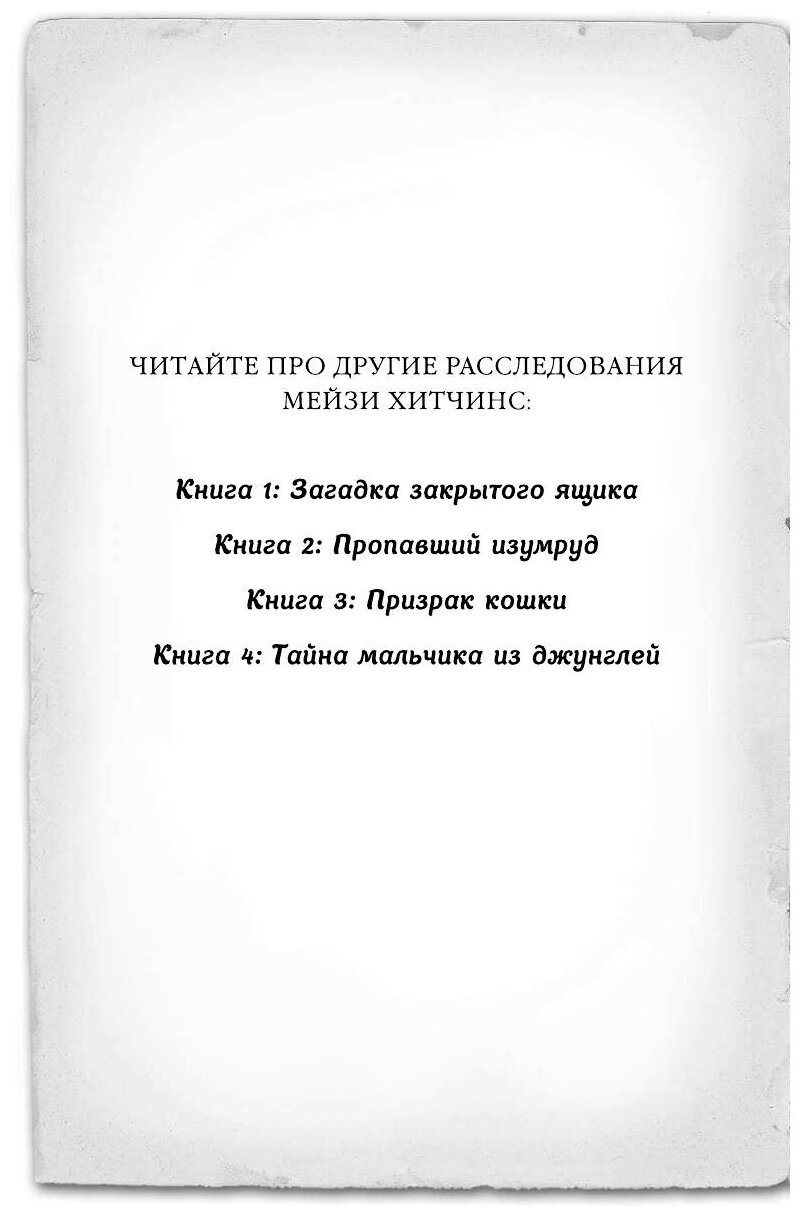 ЧИТАЙТЕ ПРО ДРУГИЕ РАССЛЕДОВАНИЯ МЕЙЗИ ХИТЧИНС:

Книга 1: Загадка закрытого ящика

Книга 2: Пропавший изумруд

Книга 3: Призрак кошки

Книга 4: Тайна мальчика из джунглей